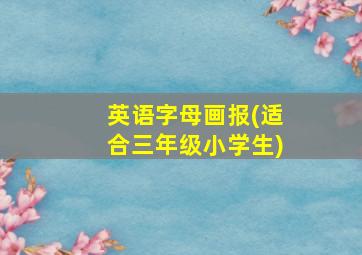 英语字母画报(适合三年级小学生)